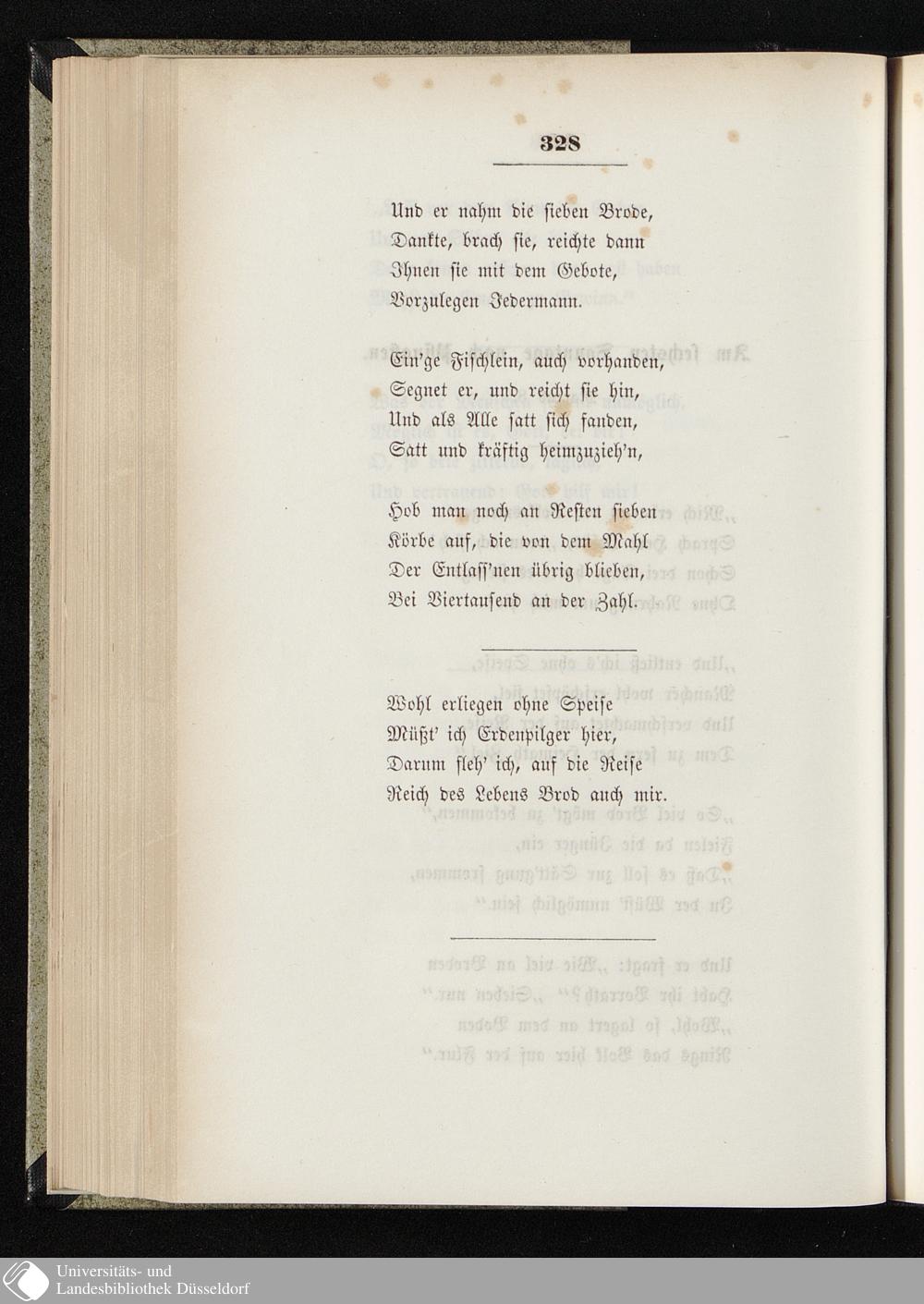 328

Und er nahm die sieben Brode,
Dankte, brach sie, reichte dann
Ihnen sie mit dem Gebote,
Vorzulegen Jedermann.

Ein'ge Fischlein, auch vorhanden,
Segnet er, und reicht sie hin,
Und als Alle satt sich fanden,
Satt und kräftig heimzuzieh'n,

Hob man noch an Resten sieben
Körbe auf, die von dem Mahl
Der Entlass'nen übrig blieben,
Bei Viertausend an der Zahl.

Wohl erliegen ohne Speise
Müßt' ich Erdenpilger hier,
Darum fleh' ich, auf die Reise
Reich des Lebens Brod auch mir.

Universitäts- und
Landesbibliothek Düsseldorf